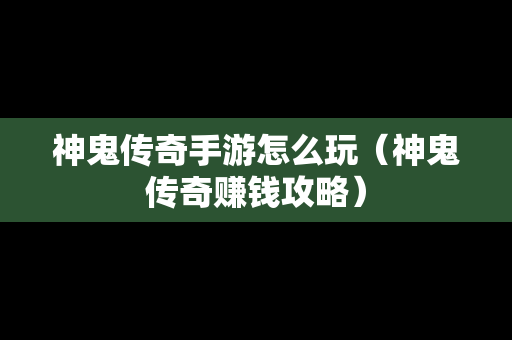 神鬼传奇手游怎么玩（神鬼传奇赚钱攻略）